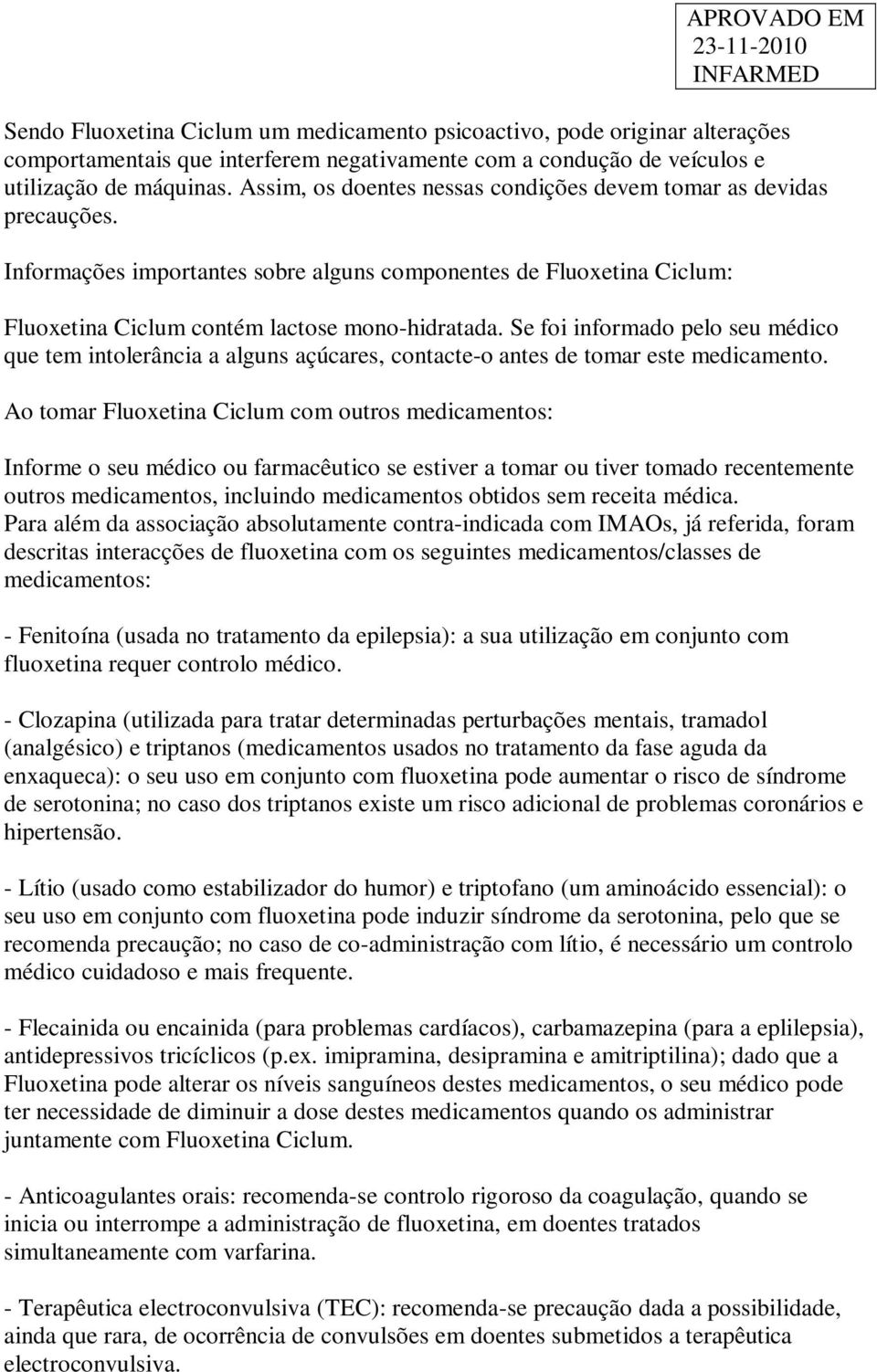 APROVADO EM
23-11-2010
INFARMED

Sendo Fluoxetina Ciclum um medicamento psicoactivo, pode originar alterações comportamentais que interferem negativamente com a condução de veículos e utilização de máquinas. Assim, os doentes nessas condições devem tomar as devidas precauções.

Informações importantes sobre alguns componentes de Fluoxetina Ciclum:

Fluoxetina Ciclum contém lactose mono-hidratada. Se foi informado pelo seu médico que tem intolerância a alguns açúcares, contacte-o antes de tomar este medicamento.

Ao tomar Fluoxetina Ciclum com outros medicamentos:

Informe o seu médico ou farmacêutico se estiver a tomar ou tiver tomado recentemente outros medicamentos, incluindo medicamentos obtidos sem receita médica.
Para além da associação absolutamente contra-indicada com IMAOs, já referida, foram descritas interacções de fluoxetina com os seguintes medicamentos/classes de medicamentos:

- Fenitoína (usada no tratamento da epilepsia): a sua utilização em conjunto com fluoxetina requer controlo médico.

- Clozapina (utilizada para tratar determinadas perturbações mentais, tramadol (analgésico) e triptanos (medicamentos usados no tratamento da fase aguda da enxaqueca): o seu uso em conjunto com fluoxetina pode aumentar o risco de síndrome de serotonina; no caso dos triptanos existe um risco adicional de problemas coronários e hipertensão.

- Lítio (usado como estabilizador do humor) e triptofano (um aminoácido essencial): o seu uso em conjunto com fluoxetina pode induzir síndrome da serotonina, pelo que se recomenda precaução; no caso de co-administração com lítio, é necessário um controlo médico cuidadoso e mais frequente.

- Flecainida ou encainida (para problemas cardíacos), carbamazepina (para a eplilepsia), antidepressivos tricíclicos (p.ex. imipramina, desipramina e amitriptilina); dado que a Fluoxetina pode alterar os níveis sanguíneos destes medicamentos, o seu médico pode ter necessidade de diminuir a dose destes medicamentos quando os administrar juntamente com Fluoxetina Ciclum.

- Anticoagulantes orais: recomenda-se controlo rigoroso da coagulação, quando se inicia ou interrompe a administração de fluoxetina, em doentes tratados simultaneamente com varfarina.

- Terapêutica electroconvulsiva (TEC): recomenda-se precaução dada a possibilidade, ainda que rara, de ocorrência de convulsões em doentes submetidos a terapêutica electroconvulsiva.